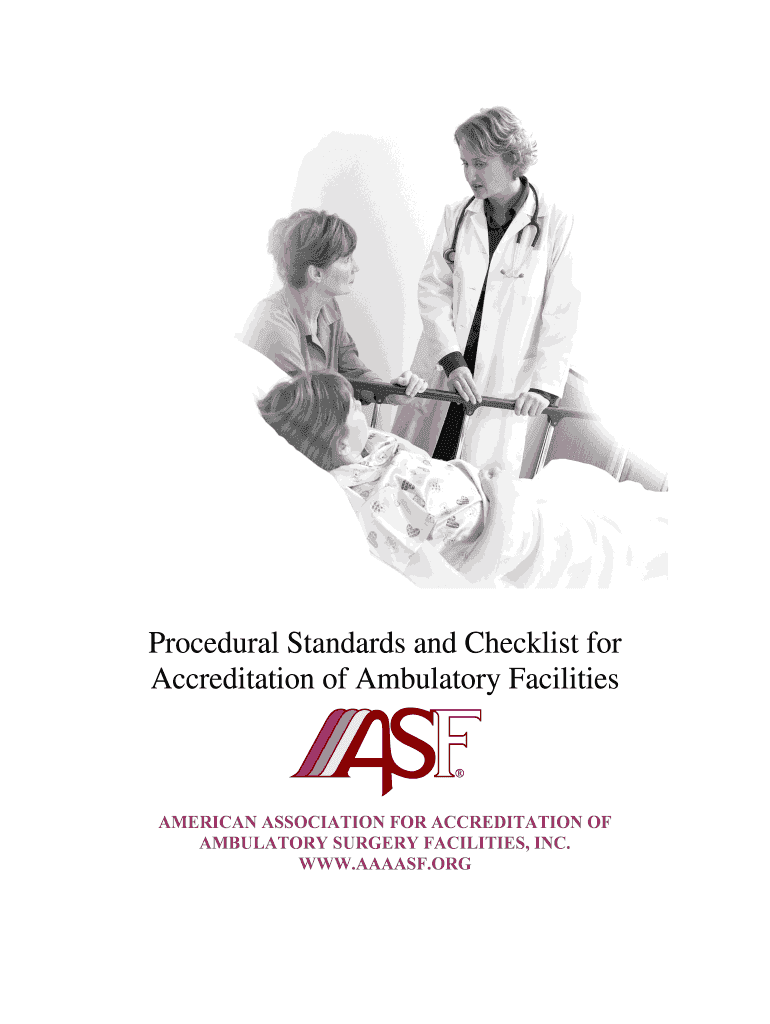 Procedural Standards and Checklist for Accreditation of Ambulatory Facilities

ASF®

AMERICAN ASSOCIATION FOR ACCREDITATION OF AMBULATORY SURGERY FACILITIES, INC.
WWW.AAAASF.ORG